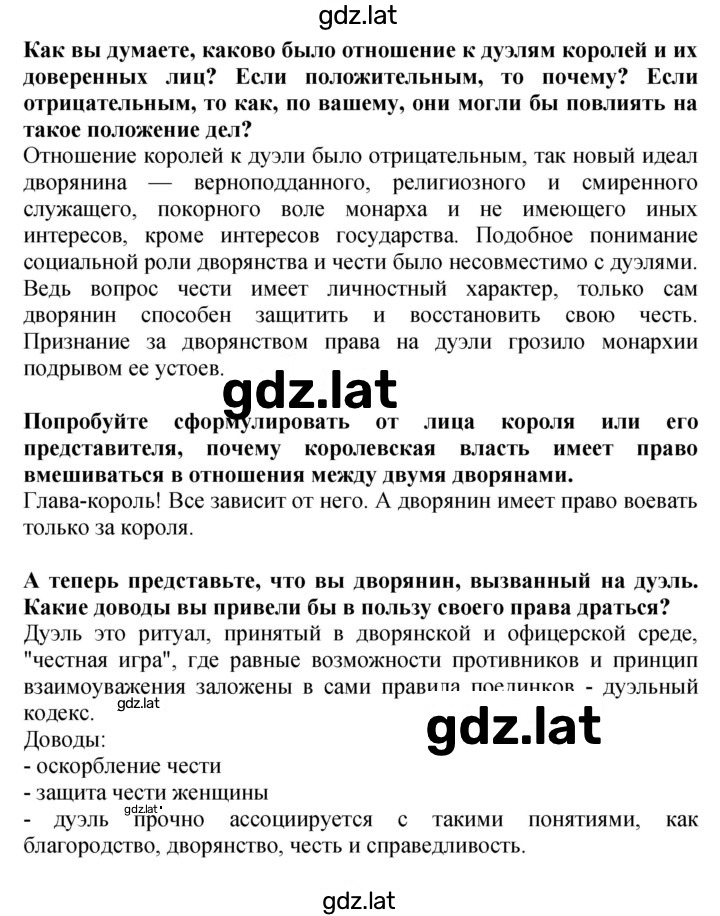 gdz.lat

Как вы думаете, каково было отношение к дуэлям королей и их доверенных лиц? Если положительным, то почему? Если отрицательным, то как, по вашему, они могли бы повлиять на такое положение дел?

Отношение королей к дуэли было отрицательным, так новый идеал дворянина — верноподданного, религиозного и смиренного служащего, покорного воле монарха и не имеющего иных интересов, кроме интересов государства. Подобное понимание социальной роли дворянства и чести было несовместимо с дуэлями. Ведь вопрос чести имеет личностный характер, только сам дворянин способен защитить и восстановить свою честь. Признание за дворянством права на дуэли грозило монархии подрывом ее устоев.

gdz.lat

Попробуйте сформулировать от лица короля или его представителя, почему королевская власть имеет право вмешиваться в отношения между двумя дворянами.

Глава-король! Все зависит от него. А дворянин имеет право воевать только за короля.

А теперь представьте, что вы дворянин, вызванный на дуэль. Какие доводы вы привели бы в пользу своего права драться?

Дуэль это ритуал, принятый в дворянской и офицерской среде, "честная игра", где равные возможности противников и принцип взаимоуважения заложены в сами правила поединков - дуэльный кодекс.

gdz.lat

gdz.lat

Доводы:
- оскорбление чести
- защита чести женщины
- дуэль gdz.lat прочно ассоциируется с такими понятиями, как благородство, дворянство, честь и справедливость.

gdz.lat